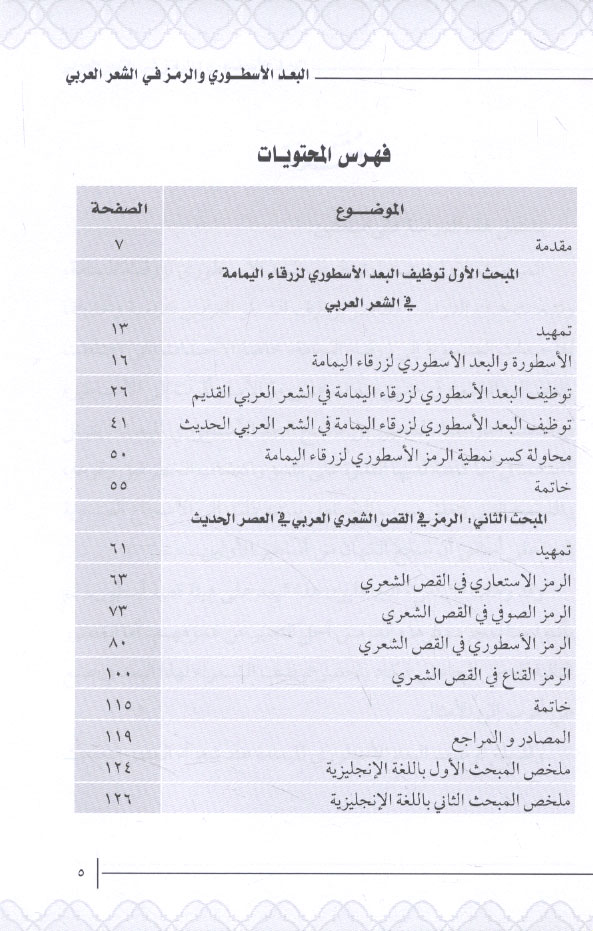 البعد الأسطوري والرمز في الشعر العربي

فهرس المحتويات

| الموضوع | الصفحة |
|---|---|
| مقدمة | ٧ |
| المبحث الأول توظيف البعد الأسطوري لزرقاء اليمامة في الشعر العربي | |
| تمهيد | ١٣ |
| الأسطورة والبعد الأسطوري لزرقاء اليمامة | ١٦ |
| توظيف البعد الأسطوري لزرقاء اليمامة في الشعر العربي القديم | ٢٦ |
| توظيف البعد الأسطوري لزرقاء اليمامة في الشعر العربي الحديث | ٤١ |
| محاولة كسر نمطية الرمز الأسطوري لزرقاء اليمامة | ٥٠ |
| خاتمة | ٥٥ |
| المبحث الثاني: الرمز في القص الشعري العربي في العصر الحديث | |
| تمهيد | ٦١ |
| الرمز الاستعاري في القص الشعري | ٦٣ |
| الرمز الصوفي في القص الشعري | ٧٣ |
| الرمز الأسطوري في القص الشعري | ٨٠ |
| الرمز القناع في القص الشعري | ١٠٠ |
| خاتمة | ١١٥ |
| المصادر و المراجع | ١١٩ |
| ملخص المبحث الأول باللغة الإنجليزية | ١٢٤ |
| ملخص المبحث الثاني باللغة الإنجليزية | ١٢٦ |

٥